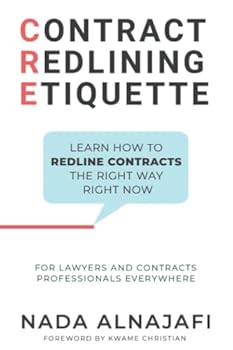 CONTRACT
REDLINING
ETIQUETTE

LEARN HOW TO
REDLINE CONTRACTS
THE RIGHT WAY
RIGHT NOW

FOR LAWYERS AND CONTRACTS
PROFESSIONALS EVERYWHERE

NADA ALNAJAFI

FOREWORD BY KWAME CHRISTIAN